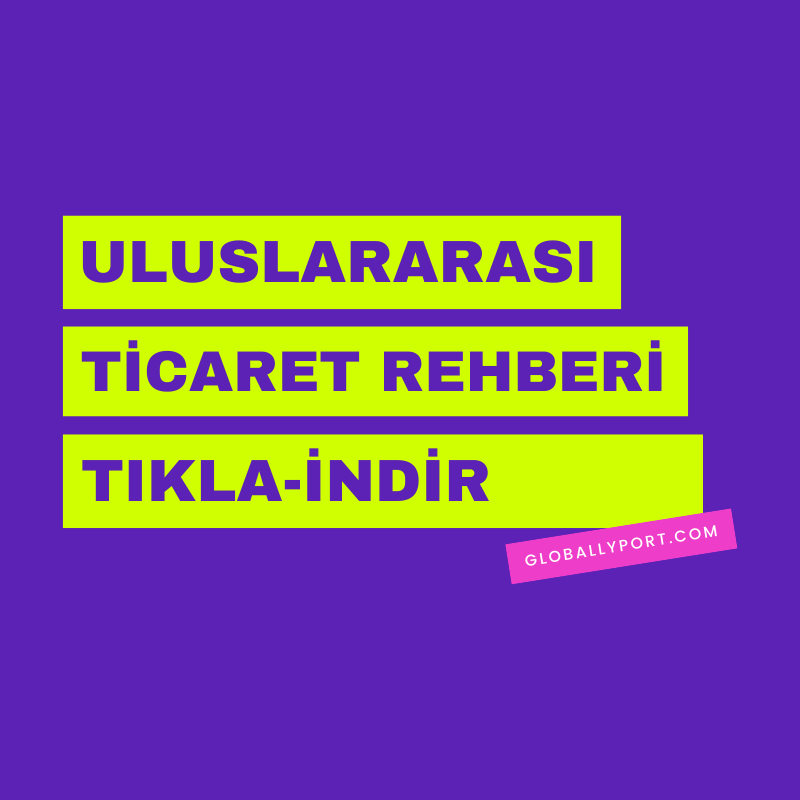 ULUSLARARASI
TİCARET REHBERİ
TIKLA-İNDİR

GLOBALLYPORT.COM